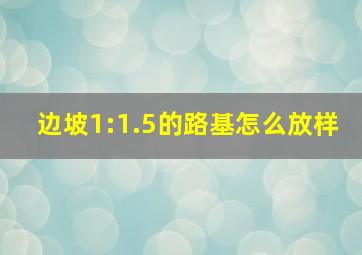 边坡1:1.5的路基怎么放样